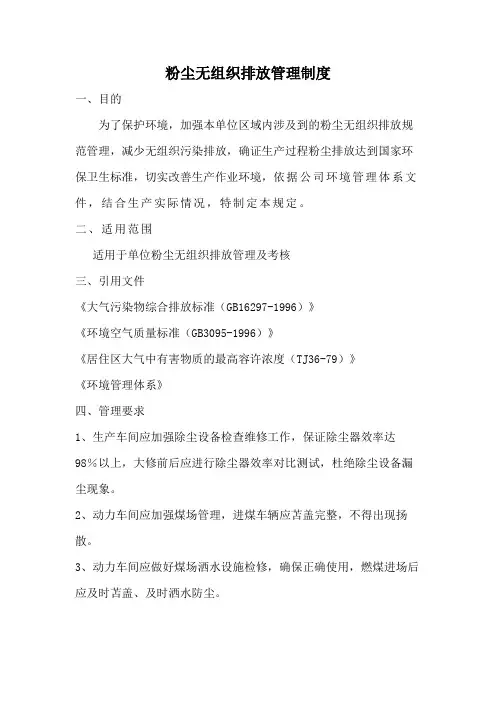 粉尘无组织排放管理制度

一、目的

为了保护环境，加强本单位区域内涉及到的粉尘无组织排放规范管理，减少无组织污染排放，确证生产过程粉尘排放达到国家环保卫生标准，切实改善生产作业环境，依据公司环境管理体系文件，结合生产实际情况，特制定本规定。

二、适用范围

适用于单位粉尘无组织排放管理及考核

三、引用文件

《大气污染物综合排放标准（GB16297-1996）》

《环境空气质量标准（GB3095-1996）》

《居住区大气中有害物质的最高容许浓度（TJ36-79）》

《环境管理体系》

四、管理要求

1、生产车间应加强除尘设备检查维修工作，保证除尘器效率达98%以上，大修前后应进行除尘器效率对比测试，杜绝除尘设备漏尘现象。

2、动力车间应加强煤场管理，进煤车辆应苫盖完整，不得出现扬散。

3、动力车间应做好煤场洒水设施检修，确保正确使用，燃煤进场后应及时苫盖、及时洒水防尘。